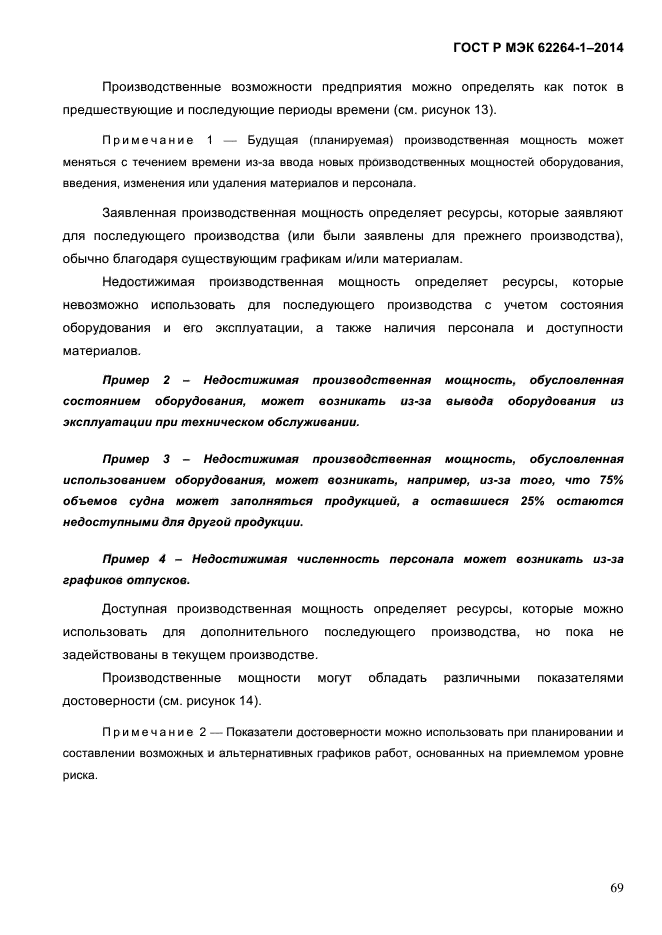 ГОСТ Р МЭК 62264-1–2014

Производственные возможности предприятия можно определять как поток в предшествующие и последующие периоды времени (см. рисунок 13).

Примечание 1 — Будущая (планируемая) производственная мощность может меняться с течением времени из-за ввода новых производственных мощностей оборудования, введения, изменения или удаления материалов и персонала.

Заявленная производственная мощность определяет ресурсы, которые заявляют для последующего производства (или были заявлены для прежнего производства), обычно благодаря существующим графикам и/или материалам.

Недостижимая производственная мощность определяет ресурсы, которые невозможно использовать для последующего производства с учетом состояния оборудования и его эксплуатации, а также наличия персонала и доступности материалов.

Пример 2 – Недостижимая производственная мощность, обусловленная состоянием оборудования, может возникать из-за вывода оборудования из эксплуатации при техническом обслуживании.

Пример 3 – Недостижимая производственная мощность, обусловленная использованием оборудования, может возникать, например, из-за того, что 75% объемов судна может заполняться продукцией, а оставшиеся 25% остаются недоступными для другой продукции.

Пример 4 – Недостижимая численность персонала может возникать из-за графиков отпусков.

Доступная производственная мощность определяет ресурсы, которые можно использовать для дополнительного последующего производства, но пока не задействованы в текущем производстве.

Производственные мощности могут обладать различными показателями достоверности (см. рисунок 14).

Примечание 2 — Показатели достоверности можно использовать при планировании и составлении возможных и альтернативных графиков работ, основанных на приемлемом уровне риска.

69